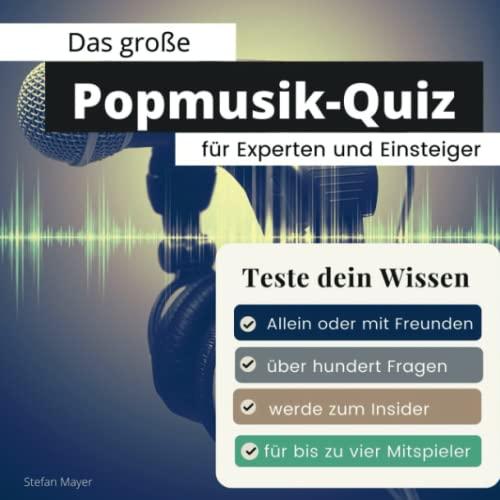 Das große

Popmusik-Quiz

für Experten und Einsteiger

Teste dein Wissen

Allein oder mit Freunden

über hundert Fragen

werde zum Insider

für bis zu vier Mitspieler

Stefan Mayer